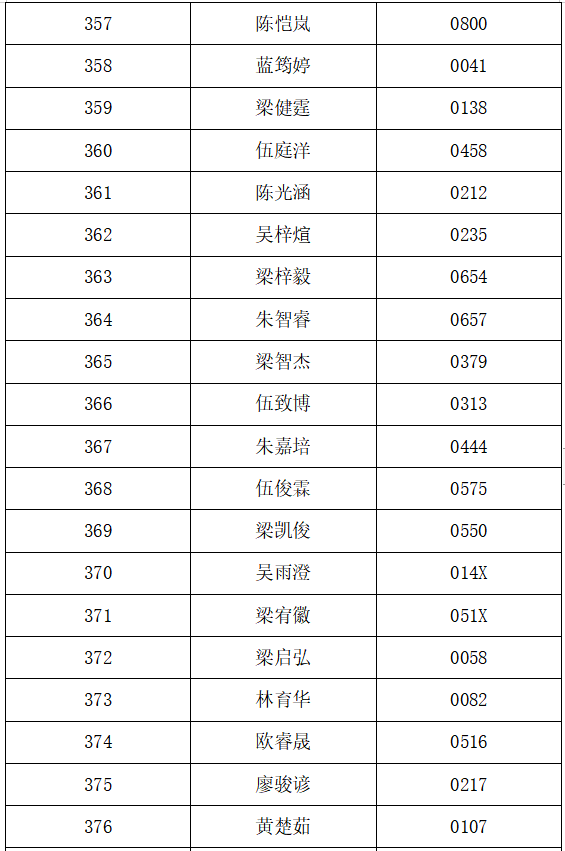 | 357 | 陈恺岚 | 0800 |
|---|---|---|
| 358 | 蓝筠婷 | 0041 |
| 359 | 梁健霆 | 0138 |
| 360 | 伍庭洋 | 0458 |
| 361 | 陈光涵 | 0212 |
| 362 | 吴梓煊 | 0235 |
| 363 | 梁梓毅 | 0654 |
| 364 | 朱智睿 | 0657 |
| 365 | 梁智杰 | 0379 |
| 366 | 伍致博 | 0313 |
| 367 | 朱嘉培 | 0444 |
| 368 | 伍俊霖 | 0575 |
| 369 | 梁凯俊 | 0550 |
| 370 | 吴雨澄 | 014X |
| 371 | 梁宥徽 | 051X |
| 372 | 梁启弘 | 0058 |
| 373 | 林育华 | 0082 |
| 374 | 欧睿晟 | 0516 |
| 375 | 廖骏谚 | 0217 |
| 376 | 黄楚茹 | 0107 |